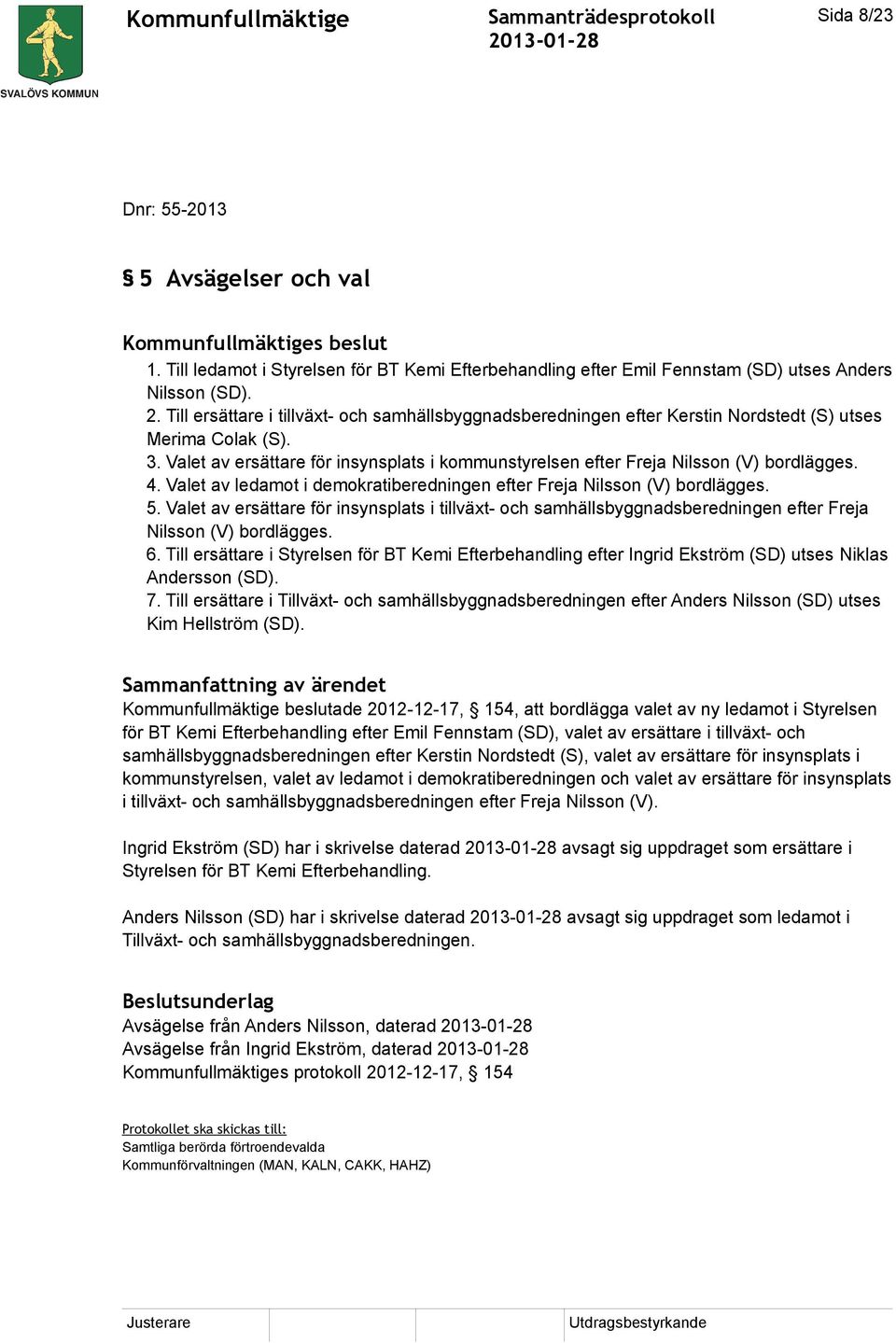 SVALÖVS KOMMUN

Kommunfullmäktige

Sammanträdesprotokoll
2013-01-28

Sida 8/23

Dnr: 55-2013

§ 5 Avsägelser och val

Kommunfullmäktiges beslut
1. Till ledamot i Styrelsen för BT Kemi Efterbehandling efter Emil Fennstam (SD) utses Anders Nilsson (SD).
2. Till ersättare i tillväxt- och samhällsbyggnadsberedningen efter Kerstin Nordstedt (S) utses Merima Colak (S).
3. Valet av ersättare för insynsplats i kommunstyrelsen efter Freja Nilsson (V) bordlägges.
4. Valet av ledamot i demokratiberedningen efter Freja Nilsson (V) bordlägges.
5. Valet av ersättare för insynsplats i tillväxt- och samhällsbyggnadsberedningen efter Freja Nilsson (V) bordlägges.
6. Till ersättare i Styrelsen för BT Kemi Efterbehandling efter Ingrid Ekström (SD) utses Niklas Andersson (SD).
7. Till ersättare i Tillväxt- och samhällsbyggnadsberedningen efter Anders Nilsson (SD) utses Kim Hellström (SD).

Sammanfattning av ärendet
Kommunfullmäktige beslutade 2012-12-17, § 154, att bordlägga valet av ny ledamot i Styrelsen för BT Kemi Efterbehandling efter Emil Fennstam (SD), valet av ersättare i tillväxt- och samhällsbyggnadsberedningen efter Kerstin Nordstedt (S), valet av ersättare för insynsplats i kommunstyrelsen, valet av ledamot i demokratiberedningen och valet av ersättare för insynsplats i tillväxt- och samhällsbyggnadsberedningen efter Freja Nilsson (V).

Ingrid Ekström (SD) har i skrivelse daterad 2013-01-28 avsagt sig uppdraget som ersättare i Styrelsen för BT Kemi Efterbehandling.

Anders Nilsson (SD) har i skrivelse daterad 2013-01-28 avsagt sig uppdraget som ledamot i Tillväxt- och samhällsbyggnadsberedningen.

Beslutsunderlag
Avsägelse från Anders Nilsson, daterad 2013-01-28
Avsägelse från Ingrid Ekström, daterad 2013-01-28
Kommunfullmäktiges protokoll 2012-12-17, § 154

Protokollet ska skickas till:
Samtliga berörda förtroendevalda
Kommunförvaltningen (MAN, KALN, CAKK, HAHZ)

Justerare

Utdragsbestyrkande